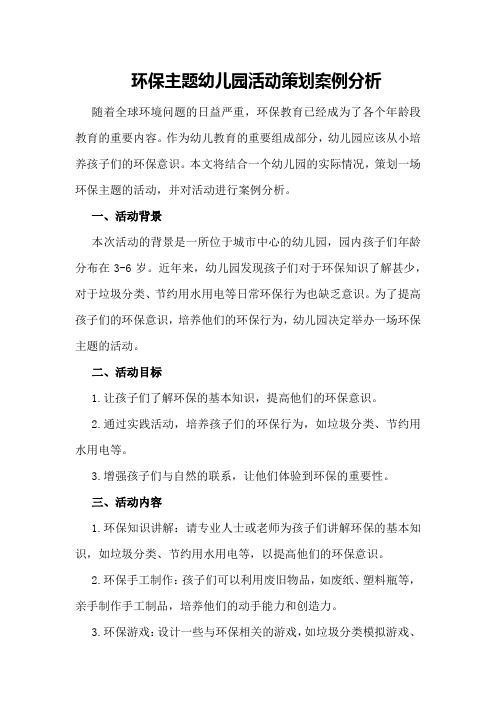 环保主题幼儿园活动策划案例分析

随着全球环境问题的日益严重，环保教育已经成为了各个年龄段教育的重要内容。作为幼儿教育的重要组成部分，幼儿园应该从小培养孩子们的环保意识。本文将结合一个幼儿园的实际情况，策划一场环保主题的活动，并对活动进行案例分析。

一、活动背景

本次活动的背景是一所位于城市中心的幼儿园，园内孩子们年龄分布在 3-6 岁。近年来，幼儿园发现孩子们对于环保知识了解甚少，对于垃圾分类、节约用水用电等日常环保行为也缺乏意识。为了提高孩子们的环保意识，培养他们的环保行为，幼儿园决定举办一场环保主题的活动。

二、活动目标

1.让孩子们了解环保的基本知识，提高他们的环保意识。

2.通过实践活动，培养孩子们的环保行为，如垃圾分类、节约用水用电等。

3.增强孩子们与自然的联系，让他们体验到环保的重要性。

三、活动内容

1.环保知识讲解：请专业人士或老师为孩子们讲解环保的基本知识，如垃圾分类、节约用水用电等，以提高他们的环保意识。

2.环保手工制作：孩子们可以利用废旧物品，如废纸、塑料瓶等，亲手制作手工制品，培养他们的动手能力和创造力。

3.环保游戏：设计一些与环保相关的游戏，如垃圾分类模拟游戏、